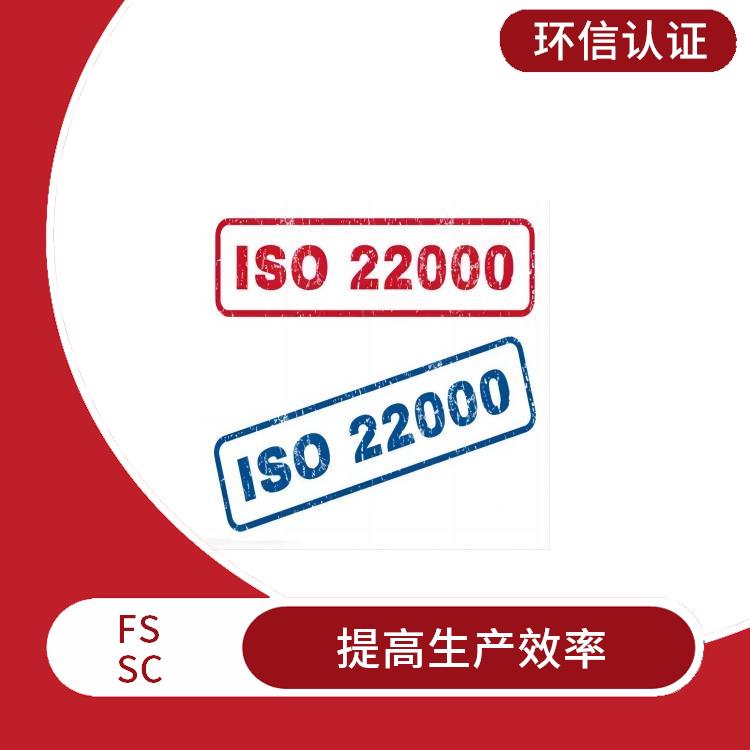 环信认证

ISO 22000

ISO 22000

FS
SC

提高生产效率